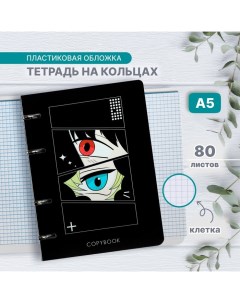 ПЛАСТИКОВАЯ ОБЛОЖКА
ТЕТРАДЬ НА КОЛЬЦАХ

A5

80
листов

клетка

COPYBOOK